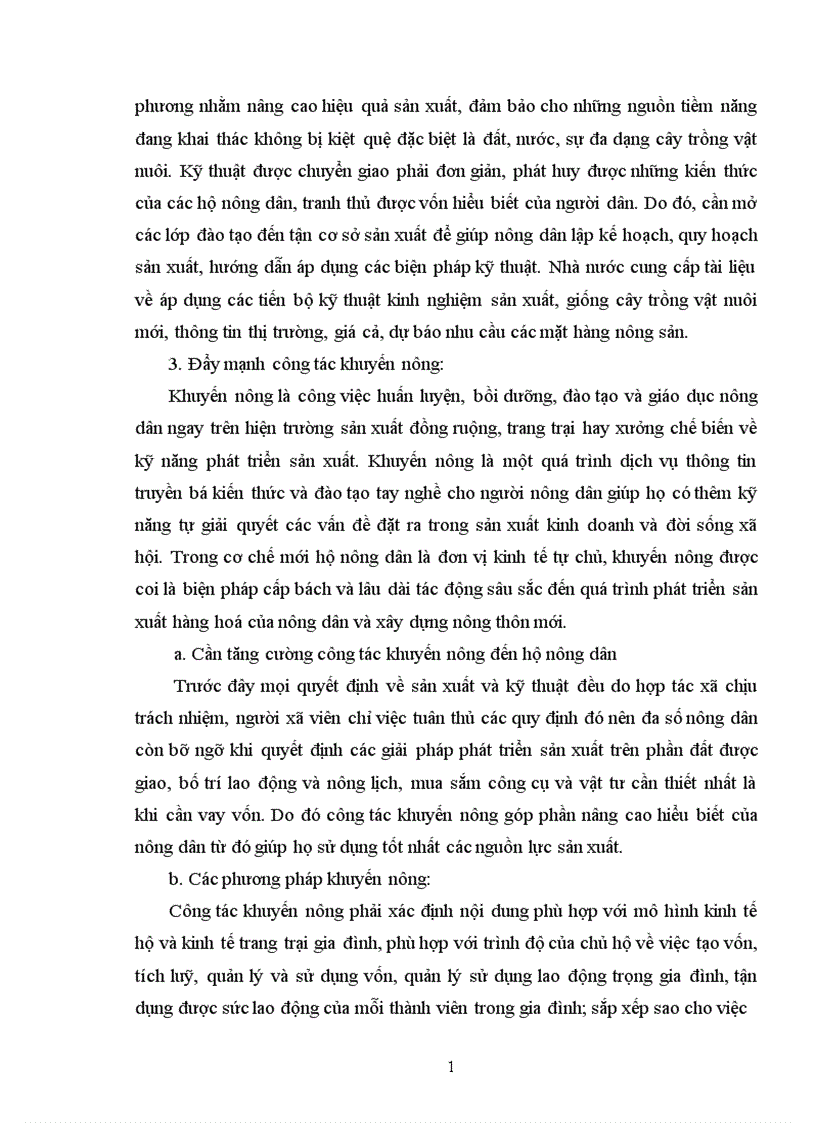 phương nhằm nâng cao hiệu quả sản xuất, đảm bảo cho những nguồn tiềm năng đang khai thác không bị kiệt quệ đặc biệt là đất, nước, sự đa dạng cây trồng vật nuôi. Kỹ thuật được chuyển giao phải đơn giản, phát huy được những kiến thức của các hộ nông dân, tranh thủ được vốn hiểu biết của người dân. Do đó, cần mở các lớp đào tạo đến tận cơ sở sản xuất để giúp nông dân lập kế hoạch, quy hoạch sản xuất, hướng dẫn áp dụng các biện pháp kỹ thuật. Nhà nước cung cấp tài liệu về áp dụng các tiến bộ kỹ thuật kinh nghiệm sản xuất, giống cây trồng vật nuôi mới, thông tin thị trường, giá cả, dự báo nhu cầu các mặt hàng nông sản.

3. Đẩy mạnh công tác khuyến nông:

Khuyến nông là công việc huấn luyện, bồi dưỡng, đào tạo và giáo dục nông dân ngay trên hiện trường sản xuất đồng ruộng, trang trại hay xưởng chế biến về kỹ năng phát triển sản xuất. Khuyến nông là một quá trình dịch vụ thông tin truyền bá kiến thức và đào tạo tay nghề cho người nông dân giúp họ có thêm kỹ năng tự giải quyết các vấn đề đặt ra trong sản xuất kinh doanh và đời sống xã hội. Trong cơ chế mới hộ nông dân là đơn vị kinh tế tự chủ, khuyến nông được coi là biện pháp cấp bách và lâu dài tác động sâu sắc đến quá trình phát triển sản xuất hàng hoá của nông dân và xây dựng nông thôn mới.

a. Cần tăng cường công tác khuyến nông đến hộ nông dân

Trước đây mọi quyết định về sản xuất và kỹ thuật đều do hợp tác xã chịu trách nhiệm, người xã viên chỉ việc tuân thủ các quy định đó nên đa số nông dân còn bỡ ngỡ khi quyết định các giải pháp phát triển sản xuất trên phần đất được giao, bố trí lao động và nông lịch, mua sắm công cụ và vật tư cần thiết nhất là khi cần vay vốn. Do đó công tác khuyến nông góp phần nâng cao hiểu biết của nông dân từ đó giúp họ sử dụng tốt nhất các nguồn lực sản xuất.

b. Các phương pháp khuyến nông:

Công tác khuyến nông phải xác định nội dung phù hợp với mô hình kinh tế hộ và kinh tế trang trại gia đình, phù hợp với trình độ của chủ hộ về việc tạo vốn, tích luỹ, quản lý và sử dụng vốn, quản lý sử dụng lao động trọng gia đình, tận dụng được sức lao động của mỗi thành viên trong gia đình; sắp xếp sao cho việc

1